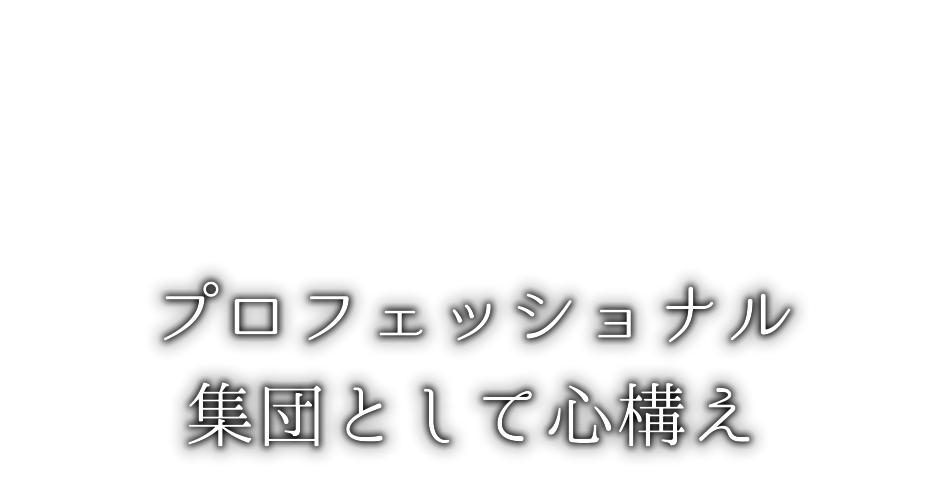 プロフェッショナル
集団として心構え